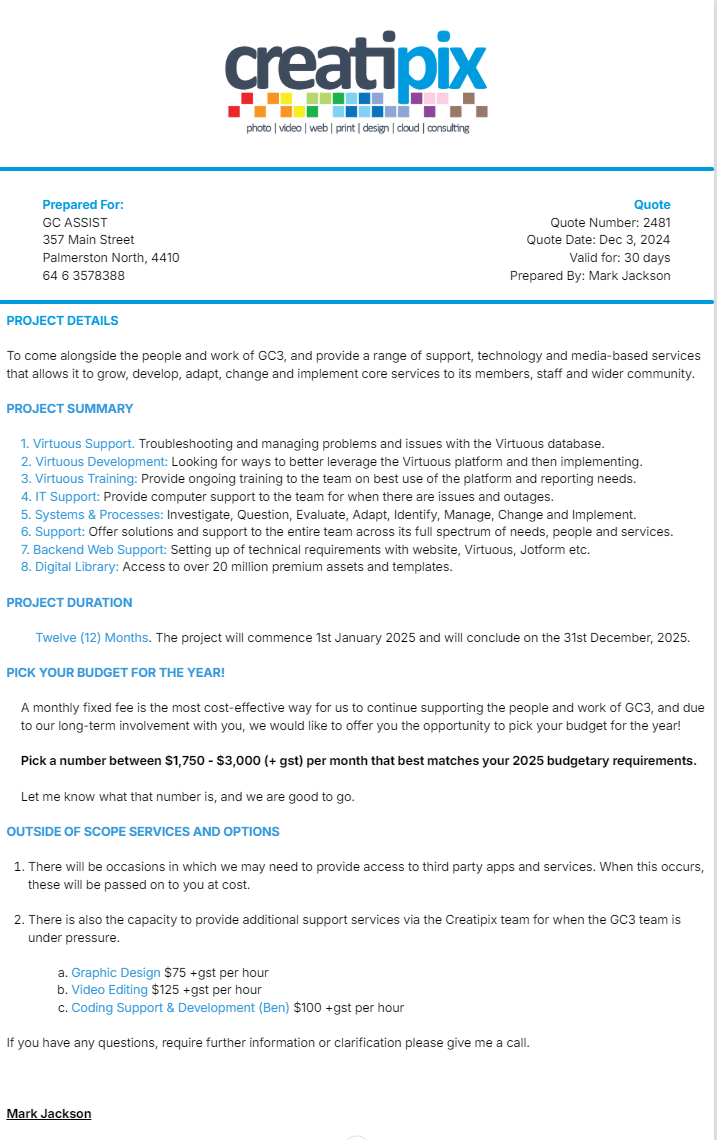 creatipix
photo | video | web | print | design | cloud | consulting

Prepared For:
GC ASSIST
357 Main Street
Palmerston North, 4410
64 6 3578388

Quote
Quote Number: 2481
Quote Date: Dec 3, 2024
Valid for: 30 days
Prepared By: Mark Jackson

PROJECT DETAILS

To come alongside the people and work of GC3, and provide a range of support, technology and media-based services that allows it to grow, develop, adapt, change and implement core services to its members, staff and wider community.

PROJECT SUMMARY

1. Virtuous Support. Troubleshooting and managing problems and issues with the Virtuous database.
2. Virtuous Development: Looking for ways to better leverage the Virtuous platform and then implementing.
3. Virtuous Training: Provide ongoing training to the team on best use of the platform and reporting needs.
4. IT Support: Provide computer support to the team for when there are issues and outages.
5. Systems & Processes: Investigate, Question, Evaluate, Adapt, Identify, Manage, Change and Implement.
6. Support: Offer solutions and support to the entire team across its full spectrum of needs, people and services.
7. Backend Web Support: Setting up of technical requirements with website, Virtuous, Jotform etc.
8. Digital Library: Access to over 20 million premium assets and templates.

PROJECT DURATION

Twelve (12) Months. The project will commence 1st January 2025 and will conclude on the 31st December, 2025.

PICK YOUR BUDGET FOR THE YEAR!

A monthly fixed fee is the most cost-effective way for us to continue supporting the people and work of GC3, and due to our long-term involvement with you, we would like to offer you the opportunity to pick your budget for the year!

Pick a number between $1,750 - $3,000 (+ gst) per month that best matches your 2025 budgetary requirements.

Let me know what that number is, and we are good to go.

OUTSIDE OF SCOPE SERVICES AND OPTIONS

1. There will be occasions in which we may need to provide access to third party apps and services. When this occurs, these will be passed on to you at cost.

2. There is also the capacity to provide additional support services via the Creatipix team for when the GC3 team is under pressure.

a. Graphic Design $75 +gst per hour
b. Video Editing $125 +gst per hour
c. Coding Support & Development (Ben) $100 +gst per hour

If you have any questions, require further information or clarification please give me a call.

Mark Jackson